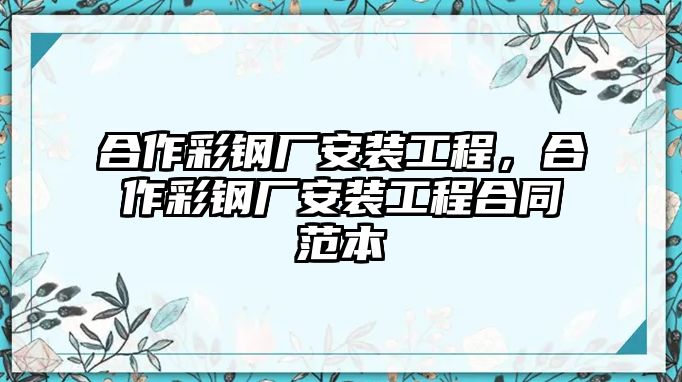 合作彩钢厂安装工程，合作彩钢厂安装工程合同范本